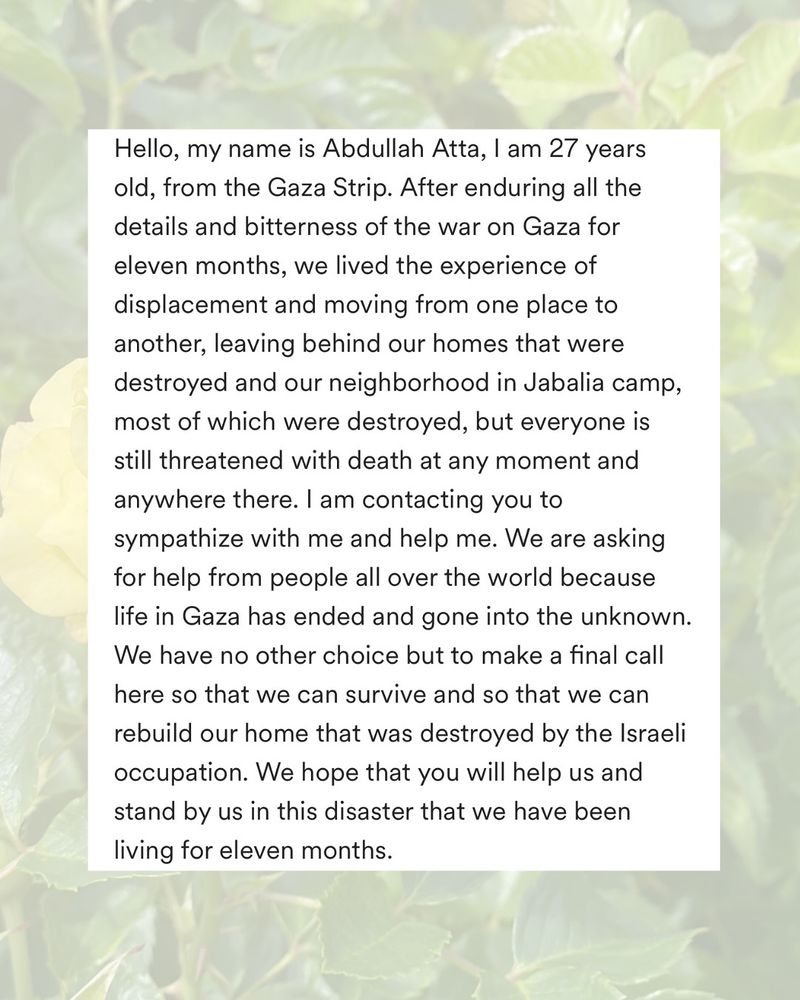 Hello, my name is Abdullah Atta, I am 27 years old, from the Gaza Strip. After enduring all the details and bitterness of the war on Gaza for eleven months, we lived the experience of displacement and moving from one place to another, leaving behind our homes that were destroyed and our neighborhood in Jabalia camp, most of which were destroyed, but everyone is still threatened with death at any moment and anywhere there. I am contacting you to sympathize with me and help me. We are asking for help from people all over the world because life in Gaza has ended and gone into the unknown. We have no other choice but to make a final call here so that we can survive and so that we can rebuild our home that was destroyed by the Israeli occupation. We hope that you will help us and stand by us in this disaster that we have been living for eleven months.